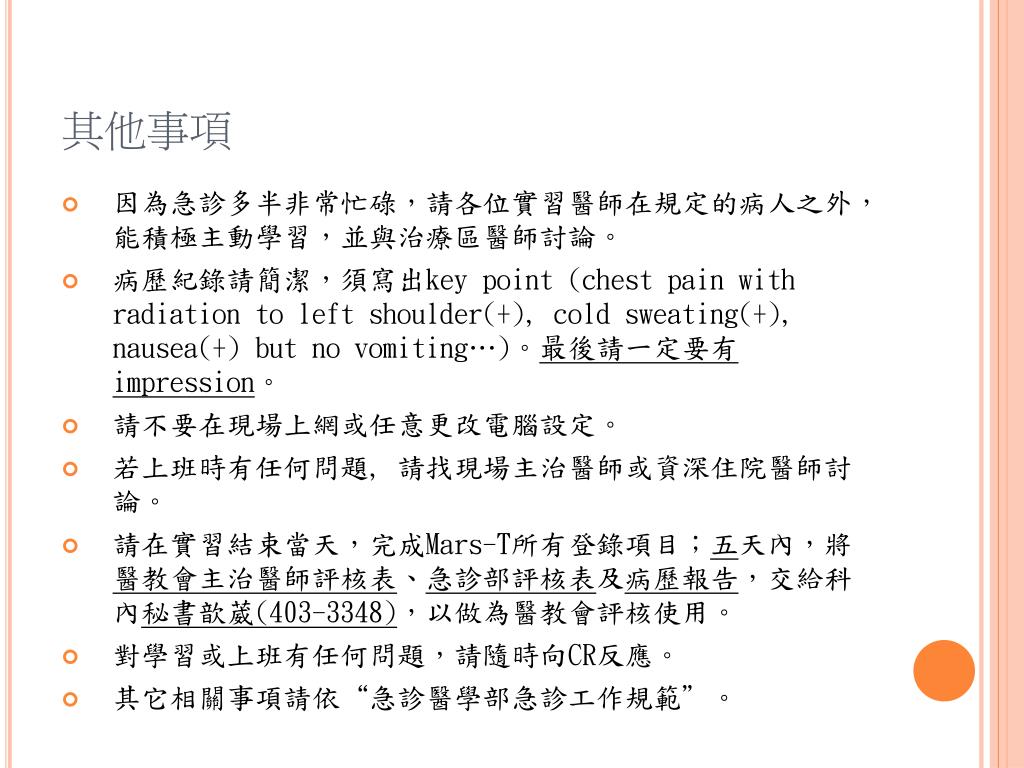 其他事項

因為急診多半非常忙碌，請各位實習醫師在規定的病人之外，能積極主動學習，並與治療區醫師討論。

病歷紀錄請簡潔，須寫出key point (chest pain with radiation to left shoulder(+), cold sweating(+), nausea(+) but no vomiting…)。最後請一定要有impression。

請不要在現場上網或任意更改電腦設定。

若上班時有任何問題, 請找現場主治醫師或資深住院醫師討論。

請在實習結束當天，完成Mars-T所有登錄項目；五天內，將醫教會主治醫師評核表、急診部評核表及病歷報告，交給科內秘書歆葳(403-3348)，以做為醫教會評核使用。

對學習或上班有任何問題，請隨時向CR反應。

其它相關事項請依“急診醫學部急診工作規範”。